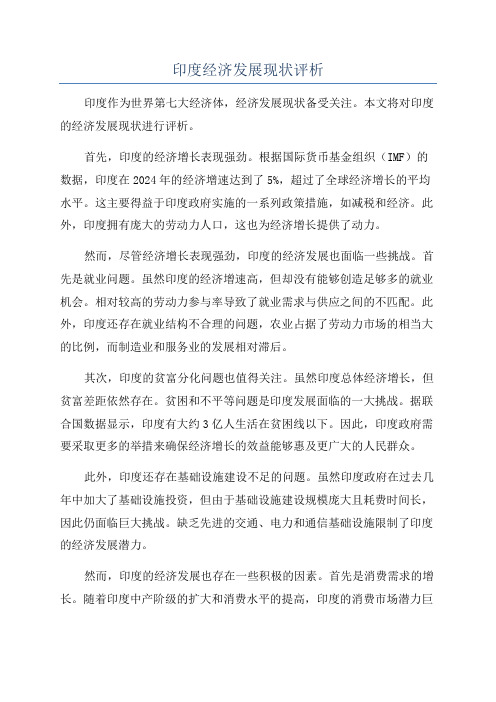 印度经济发展现状评析

印度作为世界第七大经济体，经济发展现状备受关注。本文将对印度的经济发展现状进行评析。

首先，印度的经济增长表现强劲。根据国际货币基金组织（IMF）的数据，印度在2024年的经济增速达到了5%，超过了全球经济增长的平均水平。这主要得益于印度政府实施的一系列政策措施，如减税和经济。此外，印度拥有庞大的劳动力人口，这也为经济增长提供了动力。

然而，尽管经济增长表现强劲，印度的经济发展也面临一些挑战。首先是就业问题。虽然印度的经济增速高，但却没有能够创造足够多的就业机会。相对较高的劳动力参与率导致了就业需求与供应之间的不匹配。此外，印度还存在就业结构不合理的问题，农业占据了劳动力市场的相当大的比例，而制造业和服务业的发展相对滞后。

其次，印度的贫富分化问题也值得关注。虽然印度总体经济增长，但贫富差距依然存在。贫困和不平等问题是印度发展面临的一大挑战。据联合国数据显示，印度有大约3亿人生活在贫困线以下。因此，印度政府需要采取更多的举措来确保经济增长的效益能够惠及更广大的人民群众。

此外，印度还存在基础设施建设不足的问题。虽然印度政府在过去几年中加大了基础设施投资，但由于基础设施建设规模庞大且耗费时间长，因此仍面临巨大挑战。缺乏先进的交通、电力和通信基础设施限制了印度的经济发展潜力。

然而，印度的经济发展也存在一些积极的因素。首先是消费需求的增长。随着印度中产阶级的扩大和消费水平的提高，印度的消费市场潜力巨